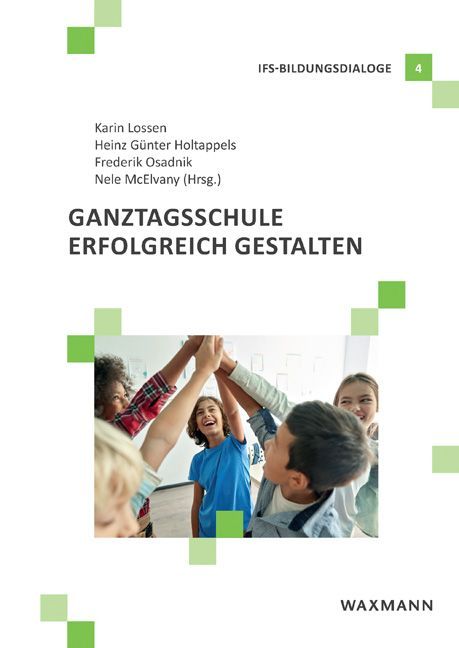 IFS-BILDUNGSDIALOGE 4

Karin Lossen
Heinz Günter Holtappels
Frederik Osadnik
Nele McElvany (Hrsg.)

GANZTAGSSCHULE
ERFOLGREICH GESTALTEN

WAXMANN